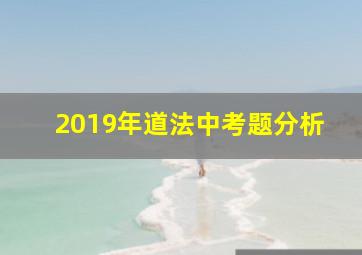 2019年道法中考题分析